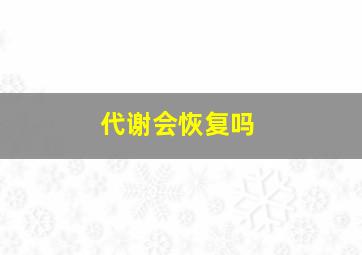 代谢会恢复吗